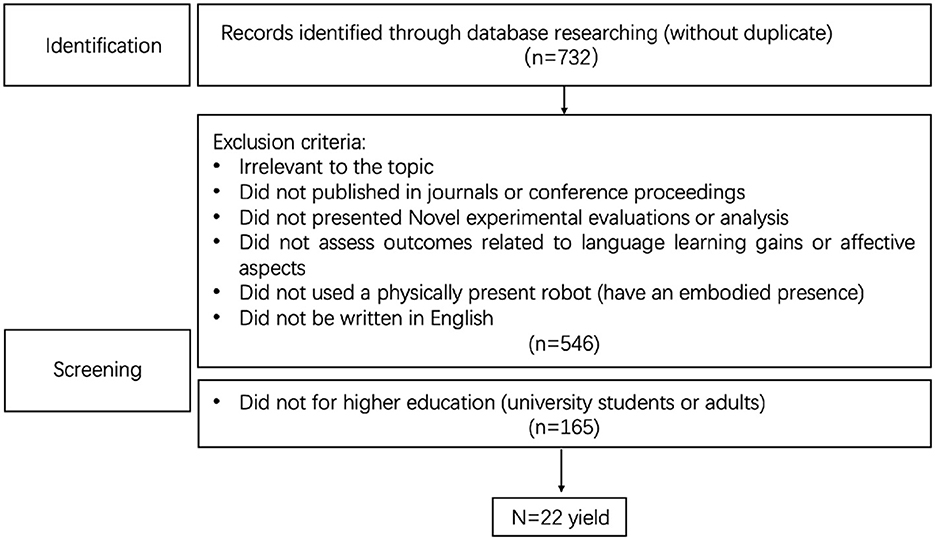 Identification

Records identified through database researching (without duplicate)
(n=732)

Exclusion criteria:
• Irrelevant to the topic
• Did not published in journals or conference proceedings
• Did not presented Novel experimental evaluations or analysis
• Did not assess outcomes related to language learning gains or affective aspects
• Did not used a physically present robot (have an embodied presence)
• Did not be written in English
(n=546)

Screening

• Did not for higher education (university students or adults)
(n=165)

N=22 yield